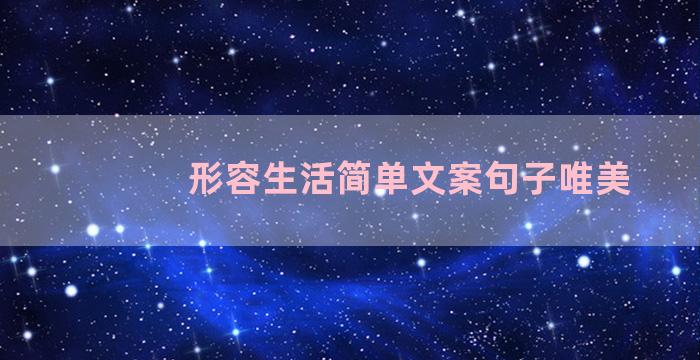 形容生活简单文案句子唯美